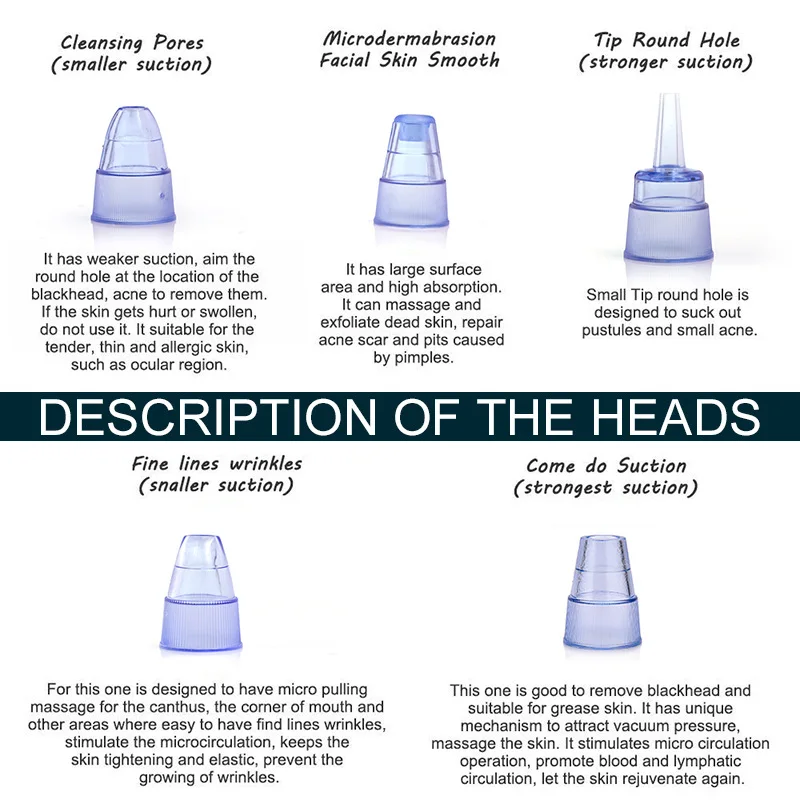 Cleansing Pores
(smaller suction)

It has weaker suction, aim the round hole at the location of the blackhead, acne to remove them. If the skin gets hurt or swollen, do not use it. It suitable for the tender, thin and allergic skin, such as ocular region.

Microdermabrasion
Facial Skin Smooth

It has large surface area and high absorption. It can massage and exfoliate dead skin, repair acne scar and pits caused by pimples.

Tip Round Hole
(stronger suction)

Small Tip round hole is designed to suck out pustules and small acne.

DESCRIPTION OF THE HEADS

Fine lines wrinkles
(snaller suction)

For this one is designed to have micro pulling massage for the canthus, the corner of mouth and other areas where easy to have find lines wrinkles, stimulate the microcirculation, keeps the skin tightening and elastic, prevent the growing of wrinkles.

Come do Suction
(strongest suction)

This one is good to remove blackhead and suitable for grease skin. It has unique mechanism to attract vacuum pressure, massage the skin. It stimulates micro circulation operation, promote blood and lymphatic circulation, let the skin rejuvenate again.